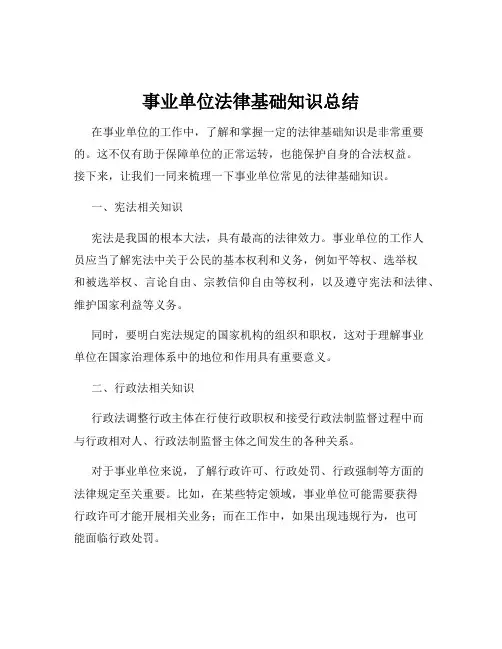 事业单位法律基础知识总结

在事业单位的工作中，了解和掌握一定的法律基础知识是非常重要的。这不仅有助于保障单位的正常运转，也能保护自身的合法权益。接下来，让我们一同来梳理一下事业单位常见的法律基础知识。

一、宪法相关知识

宪法是我国的根本大法，具有最高的法律效力。事业单位的工作人员应当了解宪法中关于公民的基本权利和义务，例如平等权、选举权和被选举权、言论自由、宗教信仰自由等权利，以及遵守宪法和法律、维护国家利益等义务。

同时，要明白宪法规定的国家机构的组织和职权，这对于理解事业单位在国家治理体系中的地位和作用具有重要意义。

二、行政法相关知识

行政法调整行政主体在行使行政职权和接受行政法制监督过程中而与行政相对人、行政法制监督主体之间发生的各种关系。

对于事业单位来说，了解行政许可、行政处罚、行政强制等方面的法律规定至关重要。比如，在某些特定领域，事业单位可能需要获得行政许可才能开展相关业务；而在工作中，如果出现违规行为，也可能面临行政处罚。